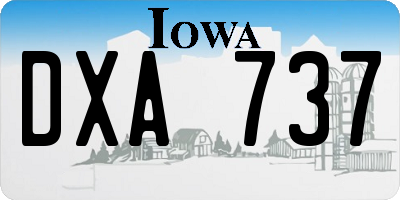 IOWA

DXA 737